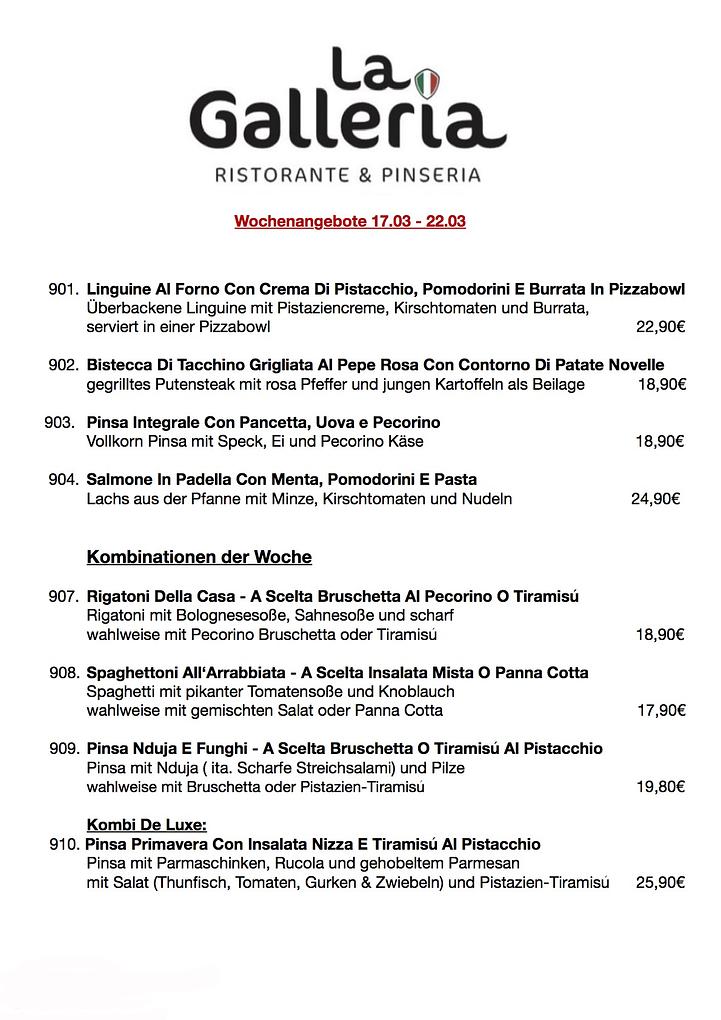 La Galleria
RISTORANTE & PINSERIA

Wochenangebote 17.03 - 22.03

901. Linguine Al Forno Con Crema Di Pistacchio, Pomodorini E Burrata In Pizzabowl
Überbackene Linguine mit Pistaziencreme, Kirschtomaten und Burrata, serviert in einer Pizzabowl 22,90€

902. Bistecca Di Tacchino Grigliata Al Pepe Rosa Con Contorno Di Patate Novelle
gegrilltes Putensteak mit rosa Pfeffer und jungen Kartoffeln als Beilage 18,90€

903. Pinsa Integrale Con Pancetta, Uova e Pecorino
Vollkorn Pinsa mit Speck, Ei und Pecorino Käse 18,90€

904. Salmone In Padella Con Menta, Pomodorini E Pasta
Lachs aus der Pfanne mit Minze, Kirschtomaten und Nudeln 24,90€

Kombinationen der Woche

907. Rigatoni Della Casa - A Scelta Bruschetta Al Pecorino O Tiramisú
Rigatoni mit Bolognesesoße, Sahnesoße und scharf
wahlweise mit Pecorino Bruschetta oder Tiramisú 18,90€

908. Spaghettoni All'Arrabbiata - A Scelta Insalata Mista O Panna Cotta
Spaghetti mit pikanter Tomatensoße und Knoblauch
wahlweise mit gemischten Salat oder Panna Cotta 17,90€

909. Pinsa Nduja E Funghi - A Scelta Bruschetta O Tiramisú Al Pistacchio
Pinsa mit Nduja ( ita. Scharfe Streichsalami) und Pilze
wahlweise mit Bruschetta oder Pistazien-Tiramisú 19,80€

Kombi De Luxe:
910. Pinsa Primavera Con Insalata Nizza E Tiramisú Al Pistacchio
Pinsa mit Parmaschinken, Rucola und gehobeltem Parmesan
mit Salat (Thunfisch, Tomaten, Gurken & Zwiebeln) und Pistazien-Tiramisú 25,90€